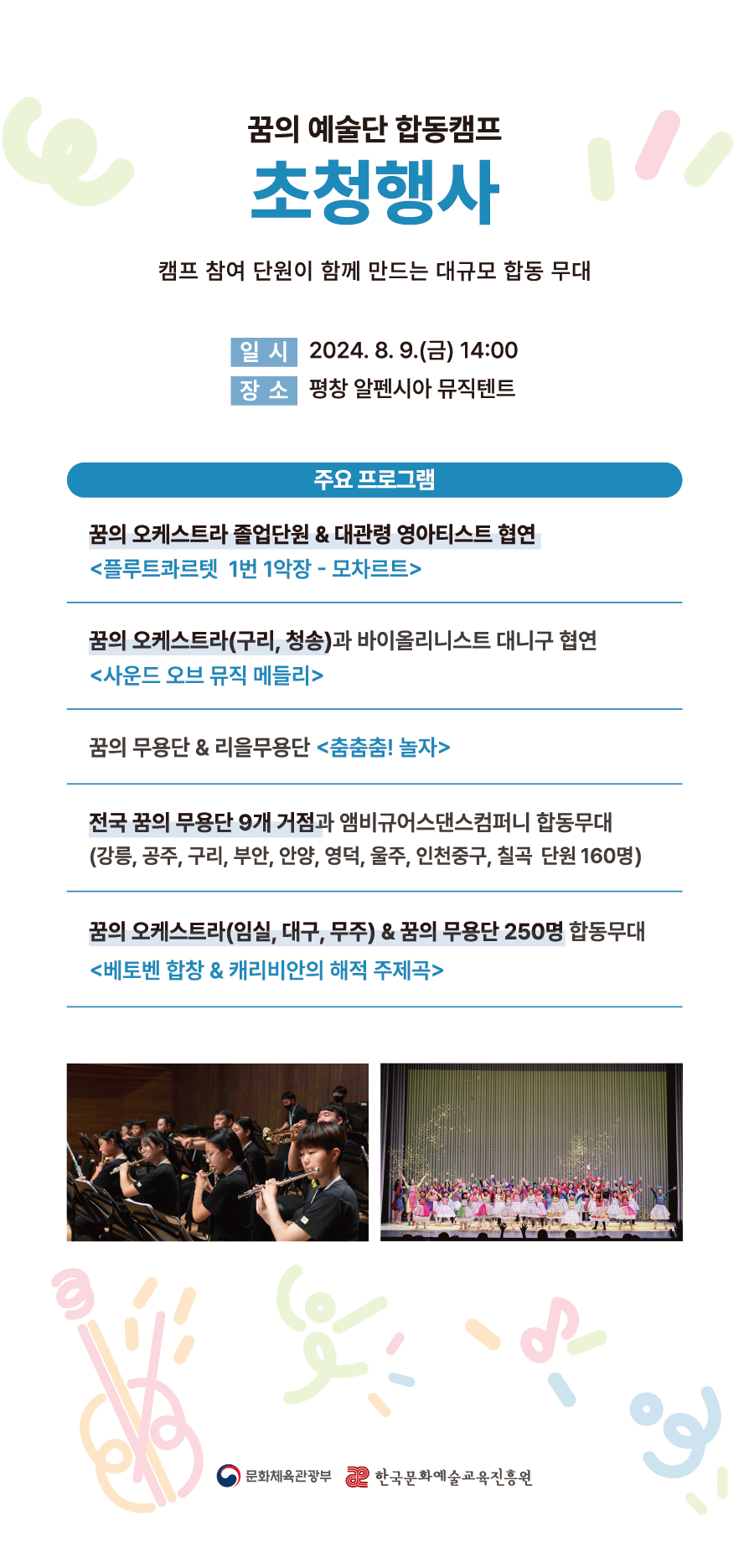 꿈의 예술단 합동캠프

초청행사

캠프 참여 단원이 함께 만드는 대규모 합동 무대

일 시 2024. 8. 9.(금) 14:00
장 소 평창 알펜시아 뮤직텐트

주요 프로그램

꿈의 오케스트라 졸업단원 & 대관령 영아티스트 협연
<플루트콰르텟 1번 1악장 - 모차르트>

꿈의 오케스트라(구리, 청송)과 바이올리니스트 대니구 협연
<사운드 오브 뮤직 메들리>

꿈의 무용단 & 리을무용단 <춤춤춤! 놀자>

전국 꿈의 무용단 9개 거점과 앰비규어스댄스컴퍼니 합동무대
(강릉, 공주, 구리, 부안, 안양, 영덕, 울주, 인천중구, 칠곡 단원 160명)

꿈의 오케스트라(임실, 대구, 무주) & 꿈의 무용단 250명 합동무대
<베토벤 합창 & 캐리비안의 해적 주제곡>

문화체육관광부 한국문화예술교육진흥원